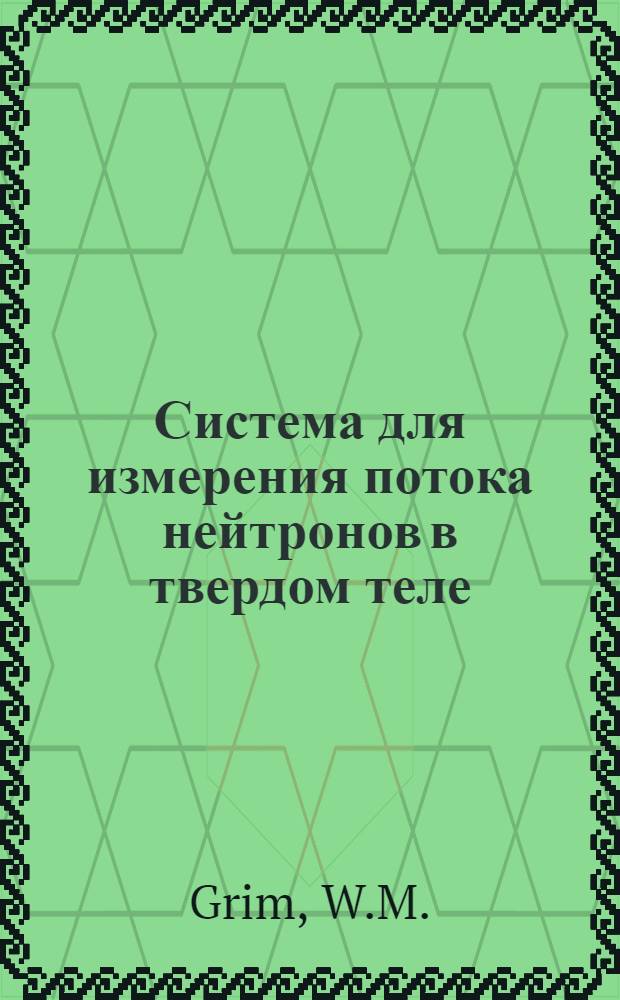 Система для измерения потока нейтронов в твердом теле

Grim, W.M.